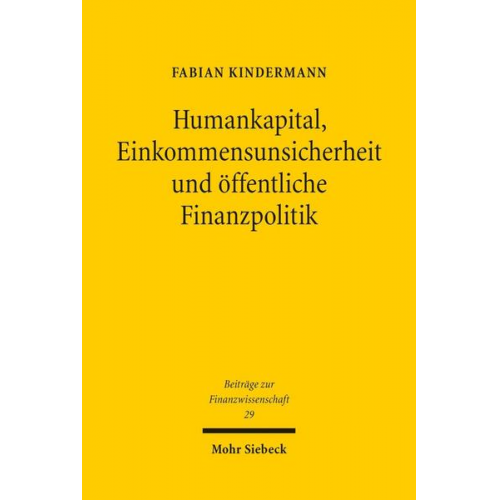 FABIAN KINDERMANN

Humankapital, Einkommensunsicherheit und öffentliche Finanzpolitik

Beiträge zur Finanzwissenschaft 29

Mohr Siebeck